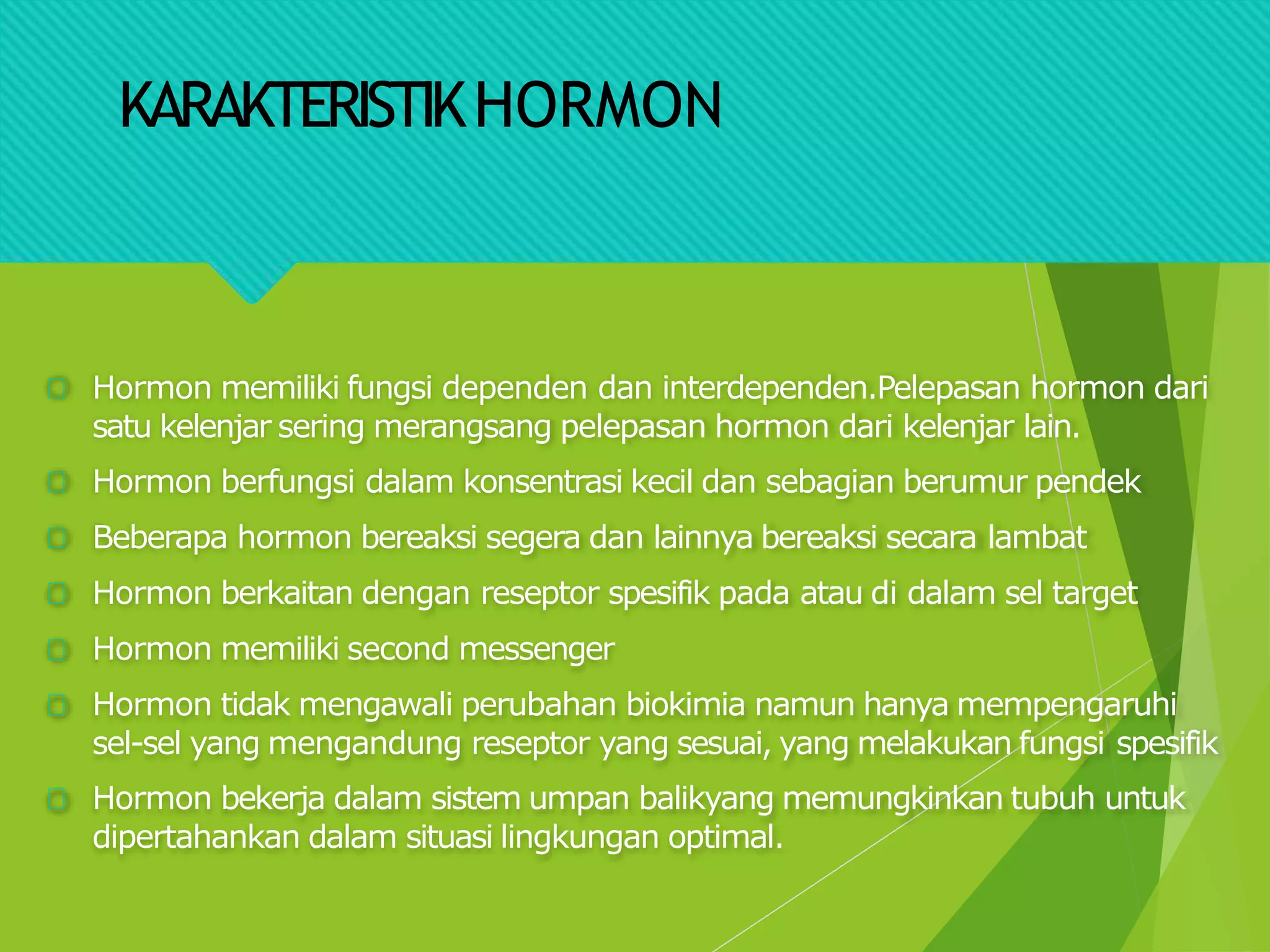 KARAKTERISTIK HORMON

Hormon memiliki fungsi dependen dan interdependen.Pelepasan hormon dari satu kelenjar sering merangsang pelepasan hormon dari kelenjar lain.

Hormon berfungsi dalam konsentrasi kecil dan sebagian berumur pendek

Beberapa hormon bereaksi segera dan lainnya bereaksi secara lambat

Hormon berkaitan dengan reseptor spesifik pada atau di dalam sel target

Hormon memiliki second messenger

Hormon tidak mengawali perubahan biokimia namun hanya mempengaruhi sel-sel yang mengandung reseptor yang sesuai, yang melakukan fungsi spesifik

Hormon bekerja dalam sistem umpan balikyang memungkinkan tubuh untuk dipertahankan dalam situasi lingkungan optimal.